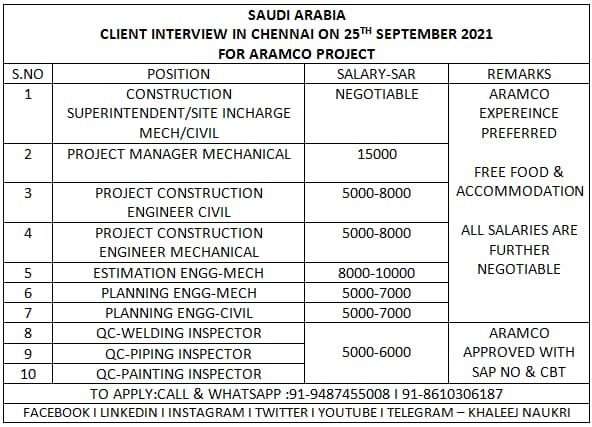 SAUDI ARABIA
CLIENT INTERVIEW IN CHENNAI ON 25$^{TH}$ SEPTEMBER 2021
FOR ARAMCO PROJECT

| S.NO | POSITION | SALARY-SAR | REMARKS |
|---|---|---|---|
| 1 | CONSTRUCTION SUPERINTENDENT/SITE INCHARGE MECH/CIVIL | NEGOTIABLE | ARAMCO EXPEREINCE PREFERRED FREE FOOD & ACCOMMODATION ALL SALARIES ARE FURTHER NEGOTIABLE |
| 2 | PROJECT MANAGER MECHANICAL | 15000 | |
| 3 | PROJECT CONSTRUCTION ENGINEER CIVIL | 5000-8000 | |
| 4 | PROJECT CONSTRUCTION ENGINEER MECHANICAL | 5000-8000 | |
| 5 | ESTIMATION ENGG-MECH | 8000-10000 | |
| 6 | PLANNING ENGG-MECH | 5000-7000 | |
| 7 | PLANNING ENGG-CIVIL | 5000-7000 | |
| 8 | QC-WELDING INSPECTOR | 5000-6000 | ARAMCO APPROVED WITH SAP NO & CBT |
| 9 | QC-PIPING INSPECTOR | | |
| 10 | QC-PAINTING INSPECTOR | | |

TO APPLY:CALL & WHATSAPP :91-9487455008 I 91-8610306187

FACEBOOK I LINKEDIN I INSTAGRAM I TWITTER I YOUTUBE I TELEGRAM – KHALEEJ NAUKRI